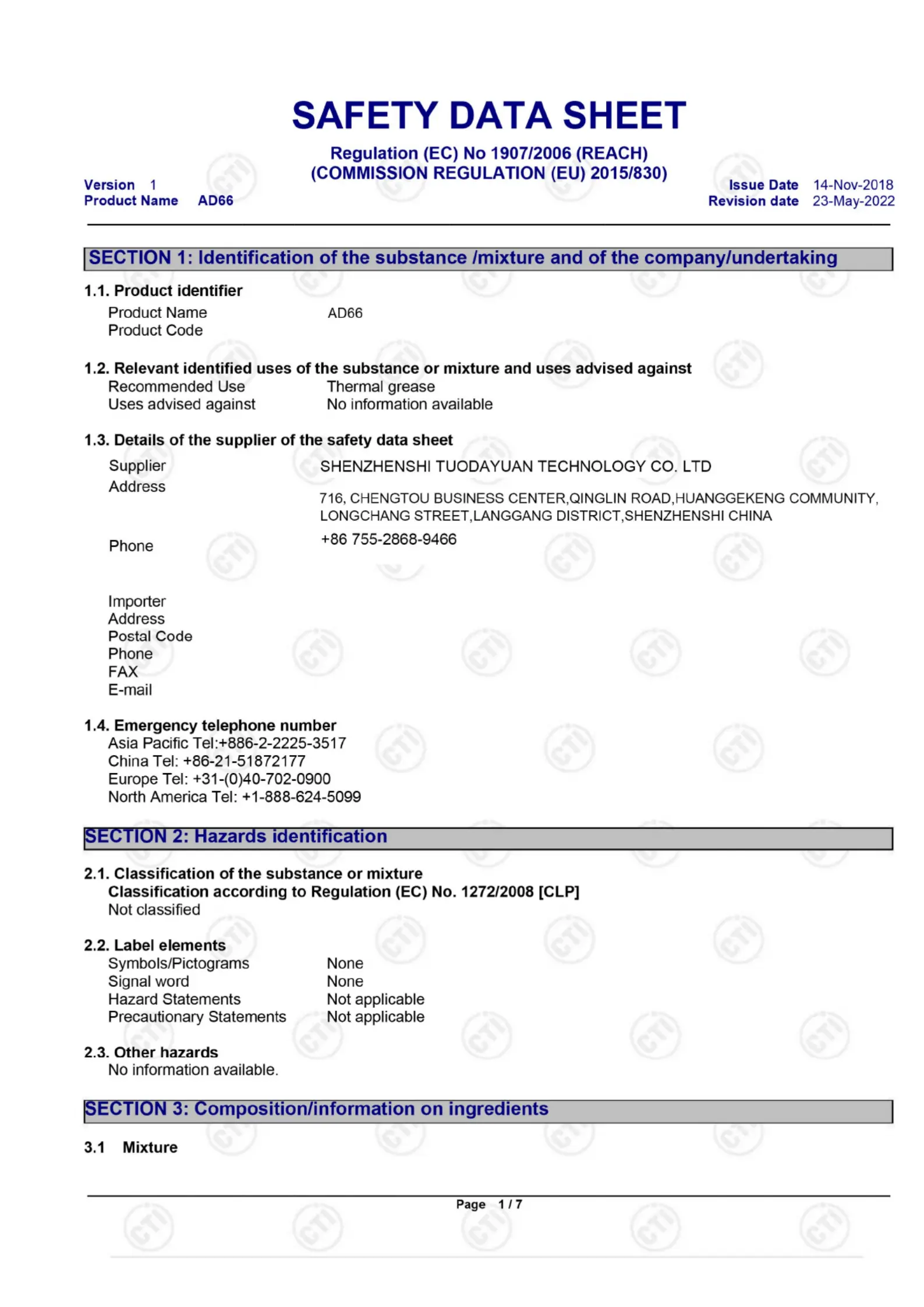 SAFETY DATA SHEET

Regulation (EC) No 1907/2006 (REACH)
(COMMISSION REGULATION (EU) 2015/830)

Version 1
Product Name AD66

Issue Date 14-Nov-2018
Revision date 23-May-2022

SECTION 1: Identification of the substance /mixture and of the company/undertaking

1.1. Product identifier
Product Name AD66
Product Code

1.2. Relevant identified uses of the substance or mixture and uses advised against
Recommended Use Thermal grease
Uses advised against No information available

1.3. Details of the supplier of the safety data sheet
Supplier SHENZHENSHI TUODAYUAN TECHNOLOGY CO. LTD
Address 716, CHENGTOU BUSINESS CENTER,QINGLIN ROAD,HUANGGEKENG COMMUNITY, LONGCHANG STREET,LANGGANG DISTRICT,SHENZHENSHI CHINA
Phone +86 755-2868-9466

Importer
Address
Postal Code
Phone
FAX
E-mail

1.4. Emergency telephone number
Asia Pacific Tel:+886-2-2225-3517
China Tel: +86-21-51872177
Europe Tel: +31-(0)40-702-0900
North America Tel: +1-888-624-5099

SECTION 2: Hazards identification

2.1. Classification of the substance or mixture
Classification according to Regulation (EC) No. 1272/2008 [CLP]
Not classified

2.2. Label elements
Symbols/Pictograms None
Signal word None
Hazard Statements Not applicable
Precautionary Statements Not applicable

2.3. Other hazards
No information available.

SECTION 3: Composition/information on ingredients

3.1 Mixture

Page 1 / 7